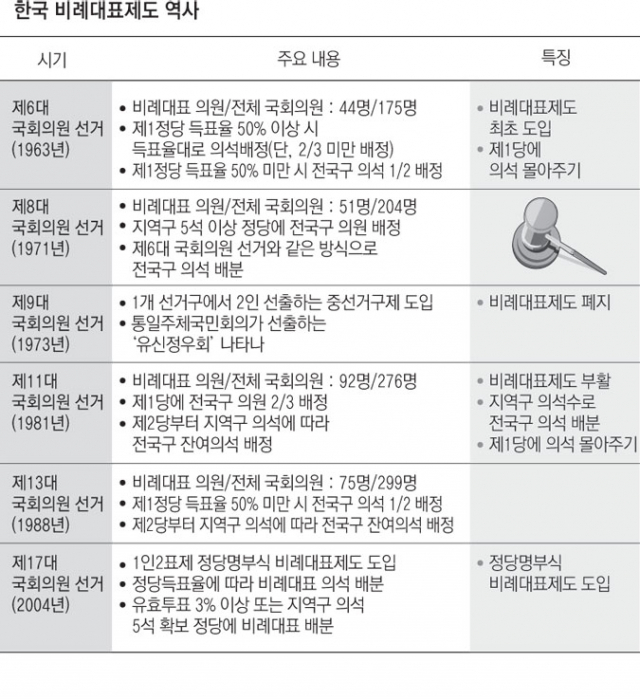 한국 비례대표제도 역사

| 시기 | 주요 내용 | 특징 |
|---|---|---|
| 제6대 국회의원 선거 (1963년) | • 비례대표 의원/전체 국회의원 : 44명/175명 • 제1정당 득표율 50% 이상 시 득표율대로 의석배정(단, 2/3 미만 배정) • 제1정당 득표율 50% 미만 시 전국구 의석 1/2 배정 | • 비례대표제도 최초 도입 • 제1당에 의석 몰아주기 |
| 제8대 국회의원 선거 (1971년) | • 비례대표 의원/전체 국회의원 : 51명/204명 • 지역구 5석 이상 정당에 전국구 의원 배정 • 제6대 국회의원 선거와 같은 방식으로 전국구 의석 배분 | |
| 제9대 국회의원 선거 (1973년) | • 1개 선거구에서 2인 선출하는 중선거구제 도입 • 통일주체국민회의가 선출하는 '유신정우회' 나타나 | • 비례대표제도 폐지 |
| 제11대 국회의원 선거 (1981년) | • 비례대표 의원/전체 국회의원 : 92명/276명 • 제1당에 전국구 의원 2/3 배정 • 제2당부터 지역구 의석에 따라 전국구 잔여의석 배정 | • 비례대표제도 부활 • 지역구 의석수로 전국구 의석 배분 • 제1당에 의석 몰아주기 |
| 제13대 국회의원 선거 (1988년) | • 비례대표 의원/전체 국회의원 : 75명/299명 • 제1정당 득표율 50% 미만 시 전국구 의석 1/2 배정 • 제2당부터 지역구 의석에 따라 전국구 잔여의석 배정 | |
| 제17대 국회의원 선거 (2004년) | • 1인2표제 정당명부식 비례대표제도 도입 • 정당득표율에 따라 비례대표 의석 배분 • 유효투표 3% 이상 또는 지역구 의석 5석 확보 정당에 비례대표 배분 | • 정당명부식 비례대표제도 도입 |